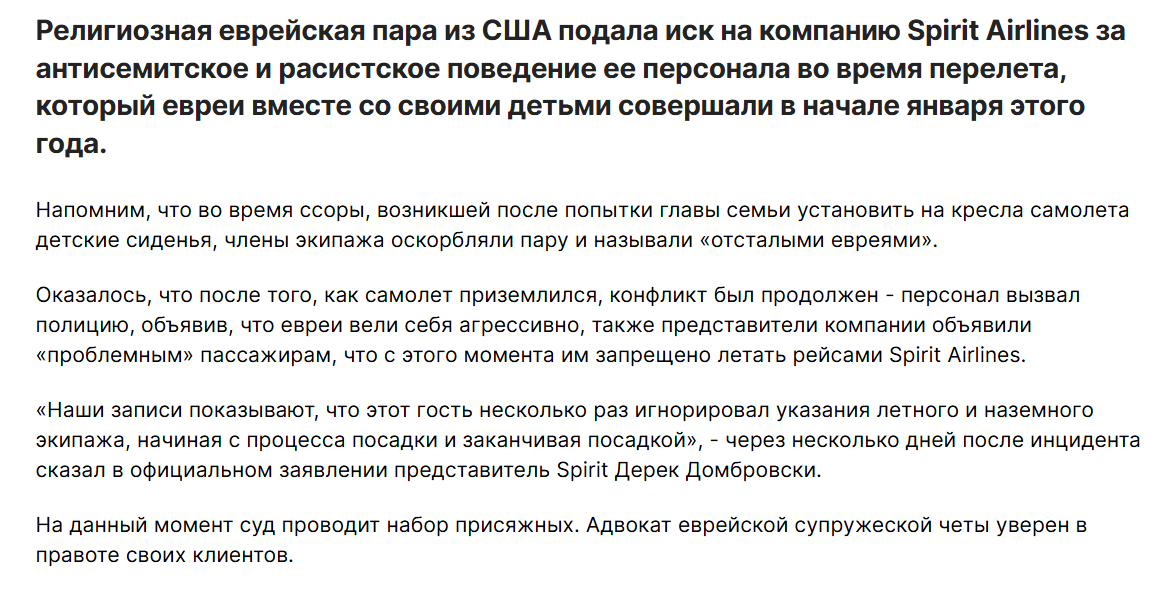 Религиозная еврейская пара из США подала иск на компанию Spirit Airlines за антисемитское и расистское поведение ее персонала во время перелета, который евреи вместе со своими детьми совершали в начале января этого года.

Напомним, что во время ссоры, возникшей после попытки главы семьи установить на кресла самолета детские сиденья, члены экипажа оскорбляли пару и называли «отсталыми евреями».

Оказалось, что после того, как самолет приземлился, конфликт был продолжен - персонал вызвал полицию, объявив, что евреи вели себя агрессивно, также представители компании объявили «проблемным» пассажирам, что с этого момента им запрещено летать рейсами Spirit Airlines.

«Наши записи показывают, что этот гость несколько раз игнорировал указания летного и наземного экипажа, начиная с процесса посадки и заканчивая посадкой», - через несколько дней после инцидента сказал в официальном заявлении представитель Spirit Дерек Домбровски.

На данный момент суд проводит набор присяжных. Адвокат еврейской супружеской четы уверен в правоте своих клиентов.